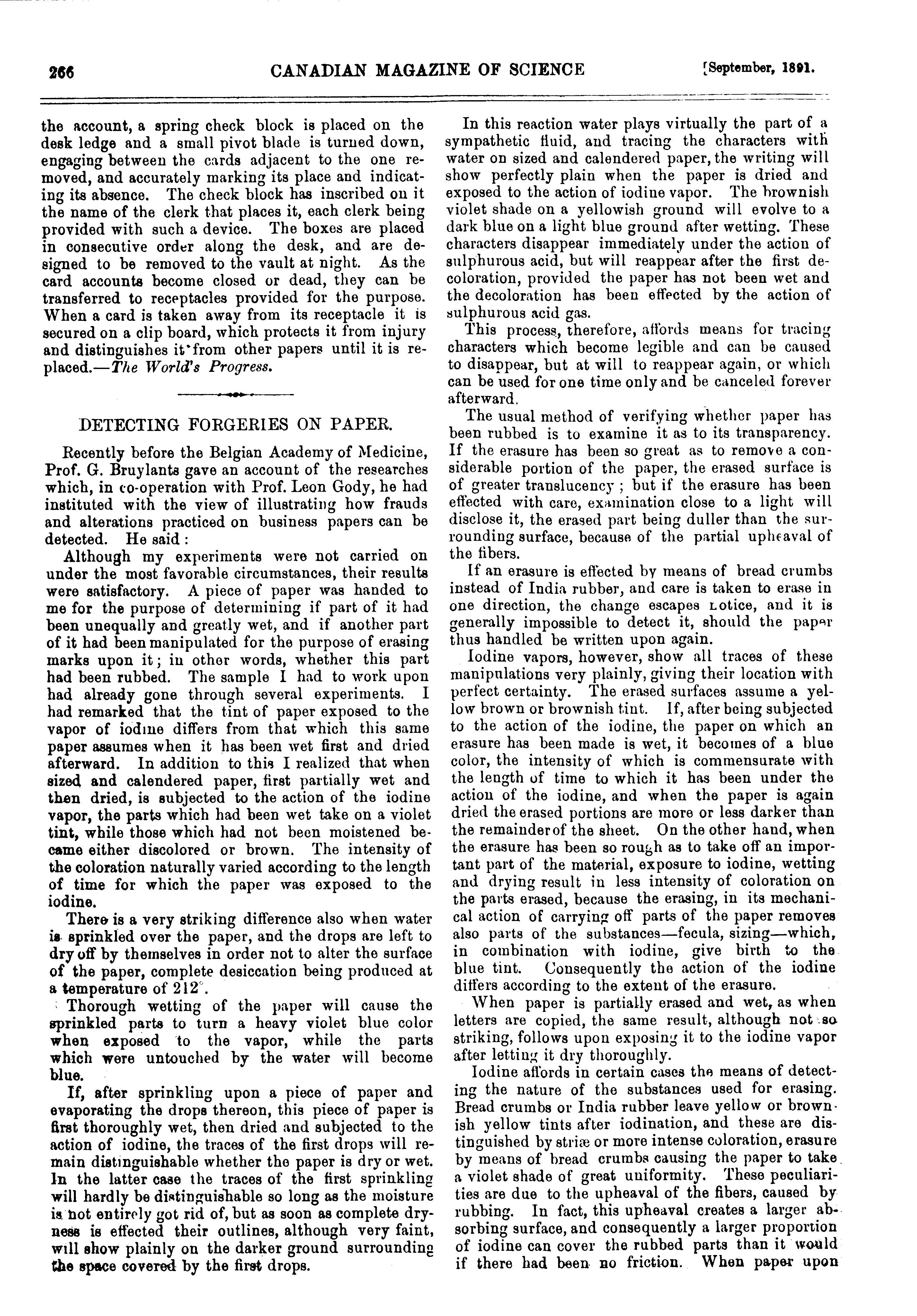 266 CANADIAN MAGAZINE OF SCIENCE [September, 1891.

the account, a spring check block is placed on the desk ledge and a small pivot blade is turned down, engaging between the cards adjacent to the one removed, and accurately marking its place and indicating its absence. The check block has inscribed on it the name of the clerk that places it, each clerk being provided with such a device. The boxes are placed in consecutive order along the desk, and are designed to be removed to the vault at night. As the card accounts become closed or dead, they can be transferred to receptacles provided for the purpose. When a card is taken away from its receptacle it is secured on a clip board, which protects it from injury and distinguishes it from other papers until it is replaced.—The World's Progress.

DETECTING FORGERIES ON PAPER.

Recently before the Belgian Academy of Medicine, Prof. G. Bruylants gave an account of the researches which, in co-operation with Prof. Leon Gody, he had instituted with the view of illustrating how frauds and alterations practiced on business papers can be detected. He said:

Although my experiments were not carried on under the most favorable circumstances, their results were satisfactory. A piece of paper was handed to me for the purpose of determining if part of it had been unequally and greatly wet, and if another part of it had been manipulated for the purpose of erasing marks upon it; in other words, whether this part had been rubbed. The sample I had to work upon had already gone through several experiments. I had remarked that the tint of paper exposed to the vapor of iodine differs from that which this same paper assumes when it has been wet first and dried afterward. In addition to this I realized that when sized and calendered paper, first partially wet and then dried, is subjected to the action of the iodine vapor, the parts which had been wet take on a violet tint, while those which had not been moistened became either discolored or brown. The intensity of the coloration naturally varied according to the length of time for which the paper was exposed to the iodine.

There is a very striking difference also when water is sprinkled over the paper, and the drops are left to dry off by themselves in order not to alter the surface of the paper, complete desiccation being produced at a temperature of 212°.

Thorough wetting of the paper will cause the sprinkled parts to turn a heavy violet blue color when exposed to the vapor, while the parts which were untouched by the water will become blue.

If, after sprinkling upon a piece of paper and evaporating the drops thereon, this piece of paper is first thoroughly wet, then dried and subjected to the action of iodine, the traces of the first drops will remain distinguishable whether the paper is dry or wet. In the latter case the traces of the first sprinkling will hardly be distinguishable so long as the moisture is not entirely got rid of, but as soon as complete dryness is effected their outlines, although very faint, will show plainly on the darker ground surrounding the space covered by the first drops.

In this reaction water plays virtually the part of a sympathetic fluid, and tracing the characters with water on sized and calendered paper, the writing will show perfectly plain when the paper is dried and exposed to the action of iodine vapor. The brownish violet shade on a yellowish ground will evolve to a dark blue on a light blue ground after wetting. These characters disappear immediately under the action of sulphurous acid, but will reappear after the first decoloration, provided the paper has not been wet and the decoloration has been effected by the action of sulphurous acid gas.

This process, therefore, affords means for tracing characters which become legible and can be caused to disappear, but at will to reappear again, or which can be used for one time only and be canceled forever afterward.

The usual method of verifying whether paper has been rubbed is to examine it as to its transparency. If the erasure has been so great as to remove a considerable portion of the paper, the erased surface is of greater translucency; but if the erasure has been effected with care, examination close to a light will disclose it, the erased part being duller than the surrounding surface, because of the partial upheaval of the fibers.

If an erasure is effected by means of bread crumbs instead of India rubber, and care is taken to erase in one direction, the change escapes notice, and it is generally impossible to detect it, should the paper thus handled be written upon again.

Iodine vapors, however, show all traces of these manipulations very plainly, giving their location with perfect certainty. The erased surfaces assume a yellow brown or brownish tint. If, after being subjected to the action of the iodine, the paper on which an erasure has been made is wet, it becomes of a blue color, the intensity of which is commensurate with the length of time to which it has been under the action of the iodine, and when the paper is again dried the erased portions are more or less darker than the remainder of the sheet. On the other hand, when the erasure has been so rough as to take off an important part of the material, exposure to iodine, wetting and drying result in less intensity of coloration on the parts erased, because the erasing, in its mechanical action of carrying off parts of the paper removes also parts of the substances—fecula, sizing—which, in combination with iodine, give birth to the blue tint. Consequently the action of the iodine differs according to the extent of the erasure.

When paper is partially erased and wet, as when letters are copied, the same result, although not so striking, follows upon exposing it to the iodine vapor after letting it dry thoroughly.

Iodine affords in certain cases the means of detecting the nature of the substances used for erasing. Bread crumbs or India rubber leave yellow or brownish yellow tints after iodination, and these are distinguished by striæ or more intense coloration, erasure by means of bread crumbs causing the paper to take a violet shade of great uniformity. These peculiarities are due to the upheaval of the fibers, caused by rubbing. In fact, this upheaval creates a larger absorbing surface, and consequently a larger proportion of iodine can cover the rubbed parts than it would if there had been no friction. When paper upon